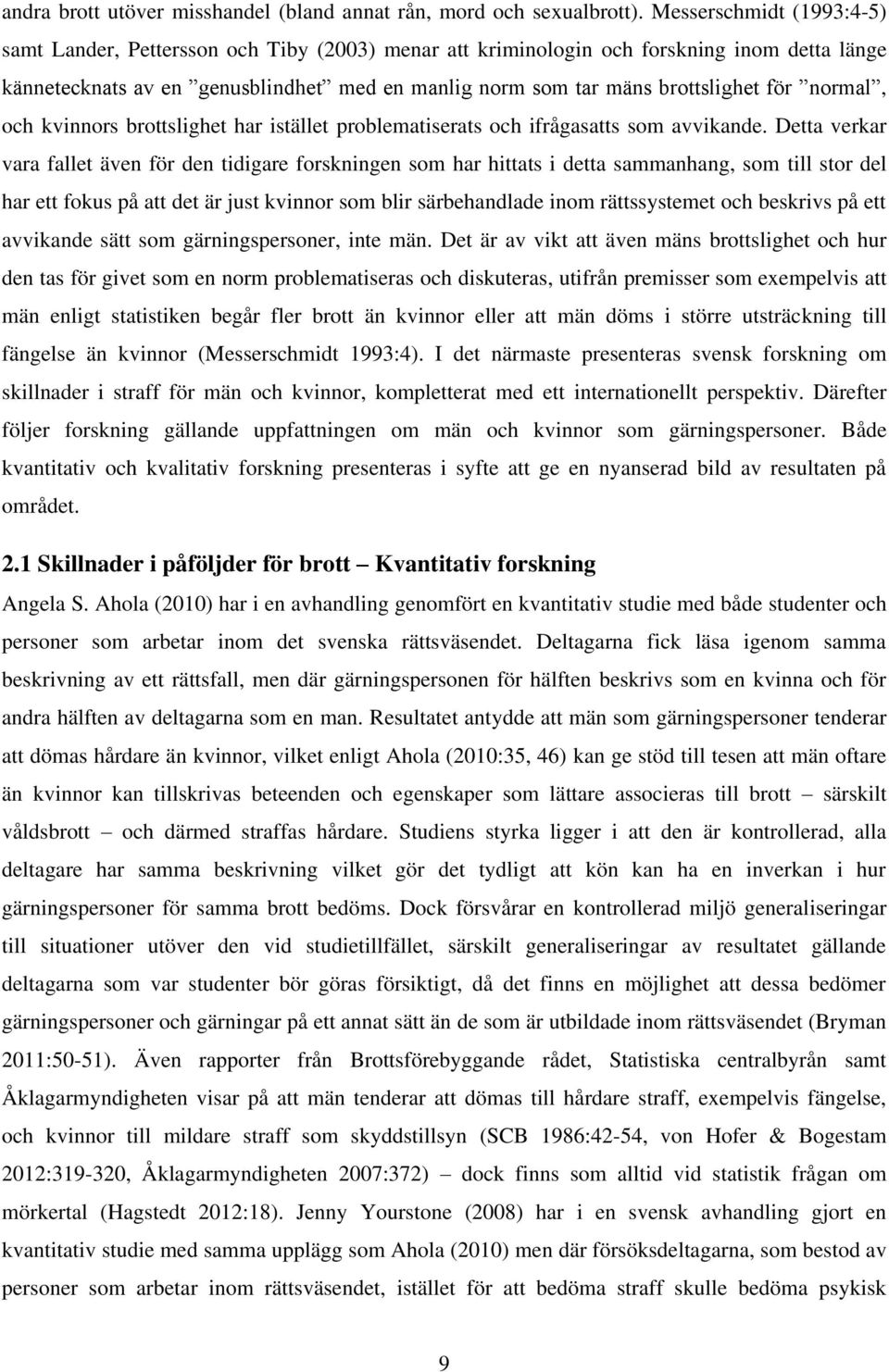 andra brott utöver misshandel (bland annat rån, mord och sexualbrott). Messerschmidt (1993:4-5) samt Lander, Pettersson och Tiby (2003) menar att kriminologin och forskning inom detta länge kännetecknats av en ”genusblindhet” med en manlig norm som tar mäns brottslighet för ”normal”, och kvinnors brottslighet har istället problematiserats och ifrågasatts som avvikande. Detta verkar vara fallet även för den tidigare forskningen som har hittats i detta sammanhang, som till stor del har ett fokus på att det är just kvinnor som blir särbehandlade inom rättssystemet och beskrivs på ett avvikande sätt som gärningspersoner, inte män. Det är av vikt att även mäns brottslighet och hur den tas för givet som en norm problematiseras och diskuteras, utifrån premisser som exempelvis att män enligt statistiken begår fler brott än kvinnor eller att män döms i större utsträckning till fängelse än kvinnor (Messerschmidt 1993:4). I det närmaste presenteras svensk forskning om skillnader i straff för män och kvinnor, kompletterat med ett internationellt perspektiv. Därefter följer forskning gällande uppfattningen om män och kvinnor som gärningspersoner. Både kvantitativ och kvalitativ forskning presenteras i syfte att ge en nyanserad bild av resultaten på området.

2.1 Skillnader i påföljder för brott – Kvantitativ forskning

Angela S. Ahola (2010) har i en avhandling genomfört en kvantitativ studie med både studenter och personer som arbetar inom det svenska rättsväsendet. Deltagarna fick läsa igenom samma beskrivning av ett rättsfall, men där gärningspersonen för hälften beskrivs som en kvinna och för andra hälften av deltagarna som en man. Resultatet antydde att män som gärningspersoner tenderar att dömas hårdare än kvinnor, vilket enligt Ahola (2010:35, 46) kan ge stöd till tesen att män oftare än kvinnor kan tillskrivas beteenden och egenskaper som lättare associeras till brott – särskilt våldsbrott – och därmed straffas hårdare. Studiens styrka ligger i att den är kontrollerad, alla deltagare har samma beskrivning vilket gör det tydligt att kön kan ha en inverkan i hur gärningspersoner för samma brott bedöms. Dock försvårar en kontrollerad miljö generaliseringar till situationer utöver den vid studietillfället, särskilt generaliseringar av resultatet gällande deltagarna som var studenter bör göras försiktigt, då det finns en möjlighet att dessa bedömer gärningspersoner och gärningar på ett annat sätt än de som är utbildade inom rättsväsendet (Bryman 2011:50-51). Även rapporter från Brottsförebyggande rådet, Statistiska centralbyrån samt Åklagarmyndigheten visar på att män tenderar att dömas till hårdare straff, exempelvis fängelse, och kvinnor till mildare straff som skyddstillsyn (SCB 1986:42-54, von Hofer & Bogestam 2012:319-320, Åklagarmyndigheten 2007:372) – dock finns som alltid vid statistik frågan om mörkertal (Hagstedt 2012:18). Jenny Yourstone (2008) har i en svensk avhandling gjort en kvantitativ studie med samma upplägg som Ahola (2010) men där försöksdeltagarna, som bestod av personer som arbetar inom rättsväsendet, istället för att bedöma straff skulle bedöma psykisk

9